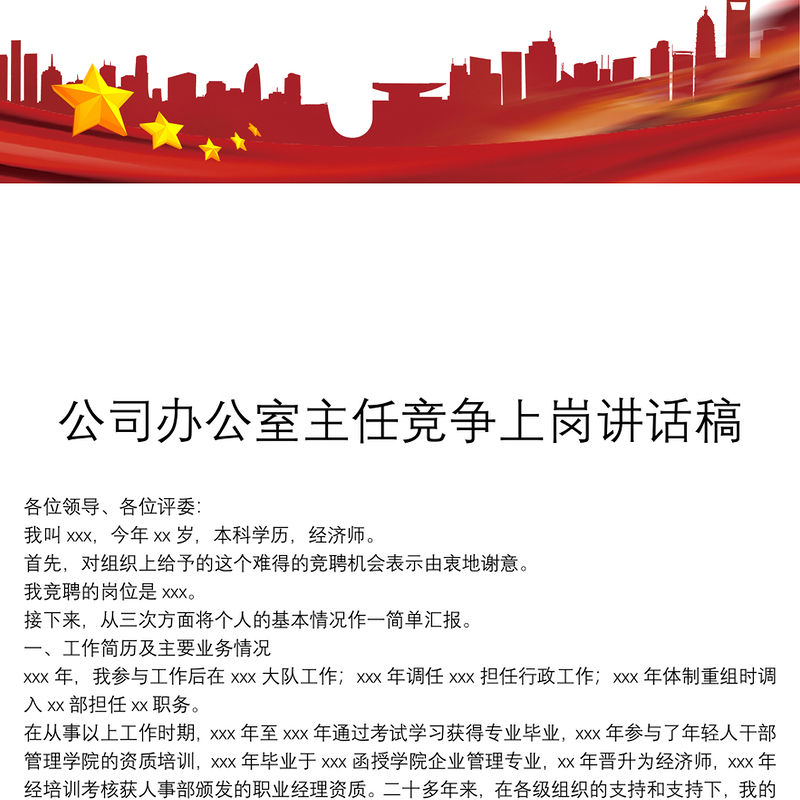 公司办公室主任竞争上岗讲话稿

各位领导、各位评委：

我叫 xxx，今年 xx 岁，本科学历，经济师。

首先，对组织上给予的这个难得的竞聘机会表示由衷地谢意。

我竞聘的岗位是 xxx。

接下来，从三次方面将个人的基本情况作一简单汇报。

一、工作简历及主要业务情况

xxx 年，我参与工作后在 xxx 大队工作；xxx 年调任 xxx 担任行政工作；xxx 年体制重组时调入 xx 部担任 xx 职务。

在从事以上工作时期，xxx 年至 xxx 年通过考试学习获得专业毕业，xxx 年参与了年轻人干部管理学院的资质培训，xxx 年毕业于 xxx 函授学院企业管理专业，xx 年晋升为经济师，xxx 年经培训考核获人事部颁发的职业经理资质。二十多年来，在各级组织的支持和支持下，我的